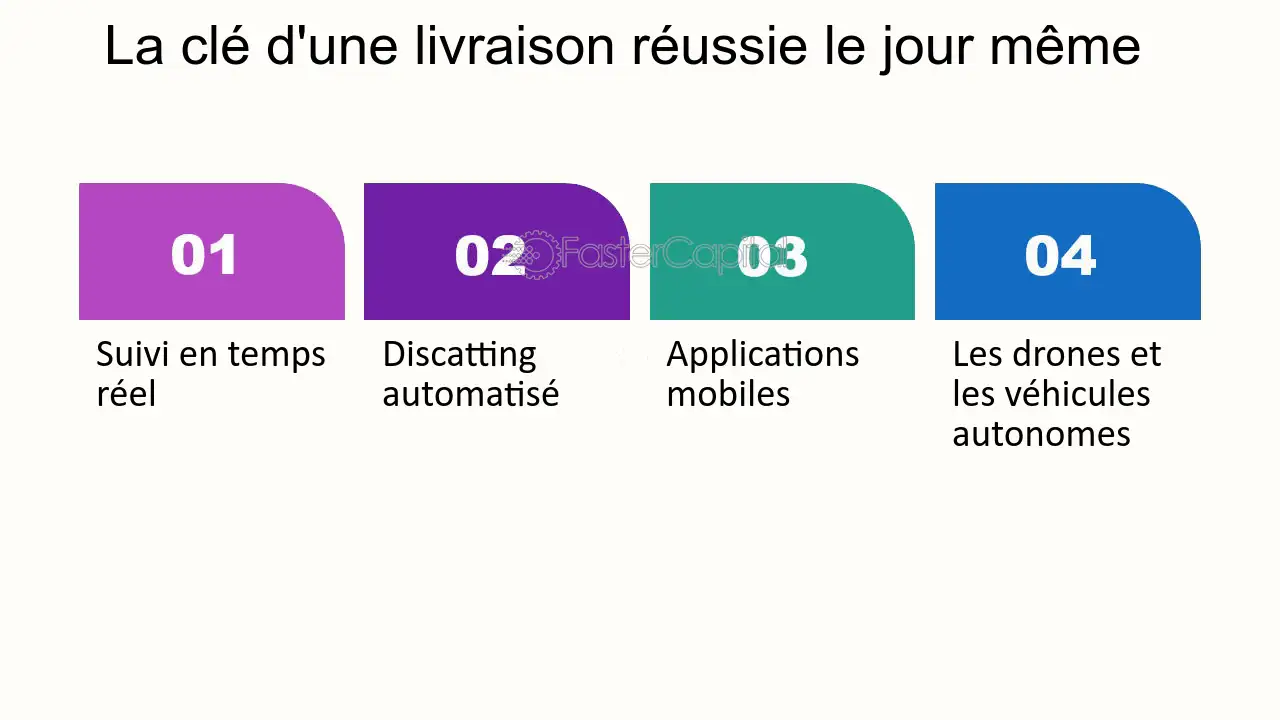 La clé d'une livraison réussie le jour même

01

Suivi en temps réel

02

Discatting automatisé

FasterCapital

03

Applications mobiles

04

Les drones et les véhicules autonomes